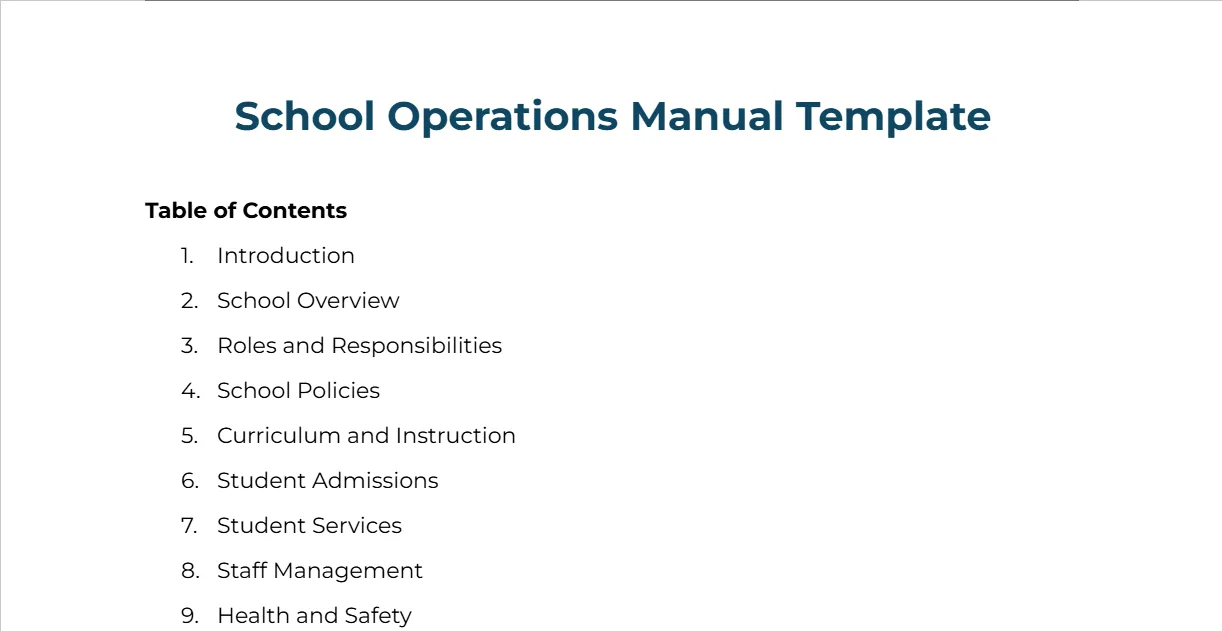 School Operations Manual Template

Table of Contents

1. Introduction
2. School Overview
3. Roles and Responsibilities
4. School Policies
5. Curriculum and Instruction
6. Student Admissions
7. Student Services
8. Staff Management
9. Health and Safety